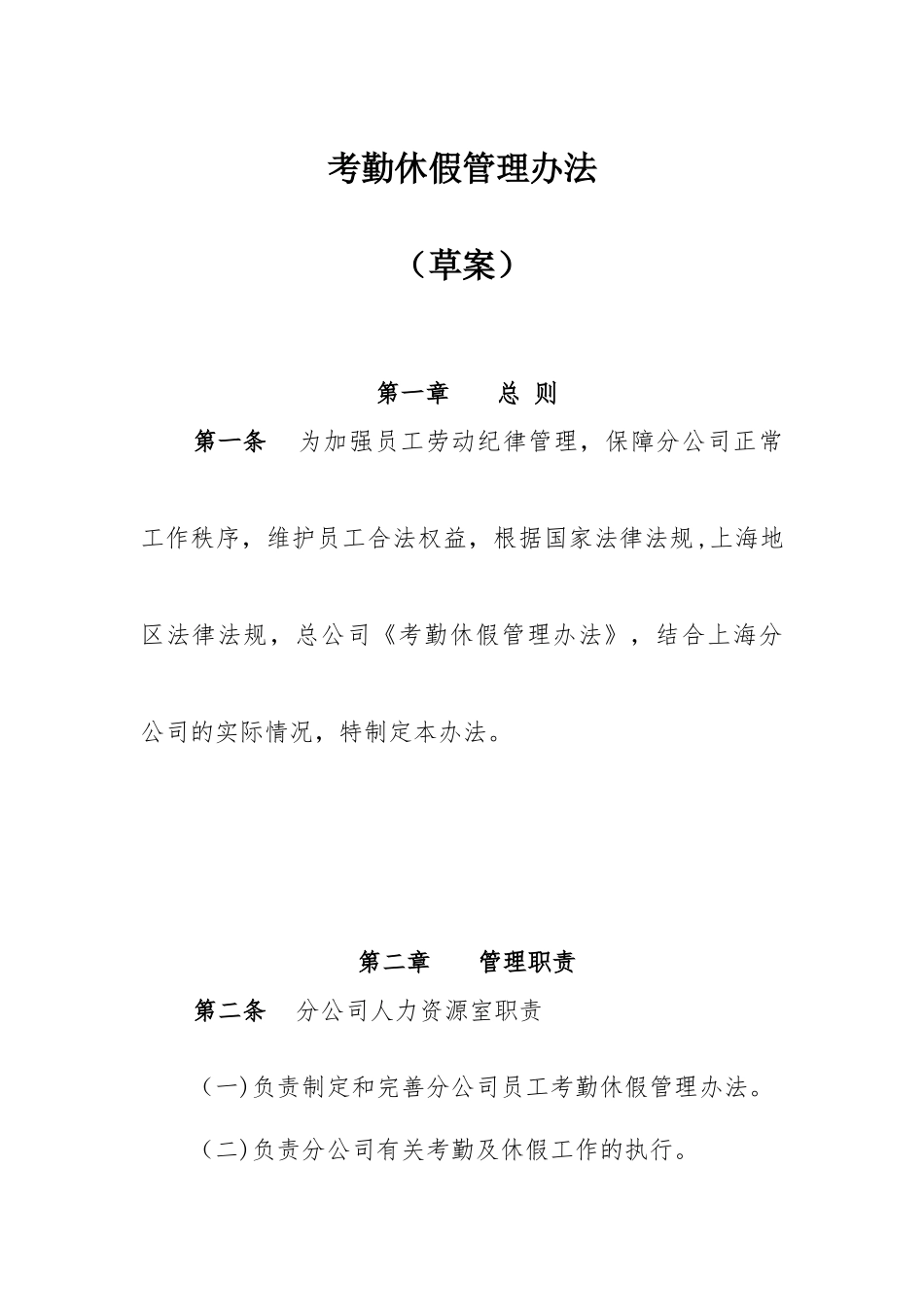 考勤休假管理办法

（草案）

第一章　　总 则

第一条　为加强员工劳动纪律管理，保障分公司正常工作秩序，维护员工合法权益，根据国家法律法规,上海地区法律法规，总公司《考勤休假管理办法》，结合上海分公司的实际情况，特制定本办法。

第二章　　管理职责

第二条　分公司人力资源室职责

（一)负责制定和完善分公司员工考勤休假管理办法。

（二)负责分公司有关考勤及休假工作的执行。